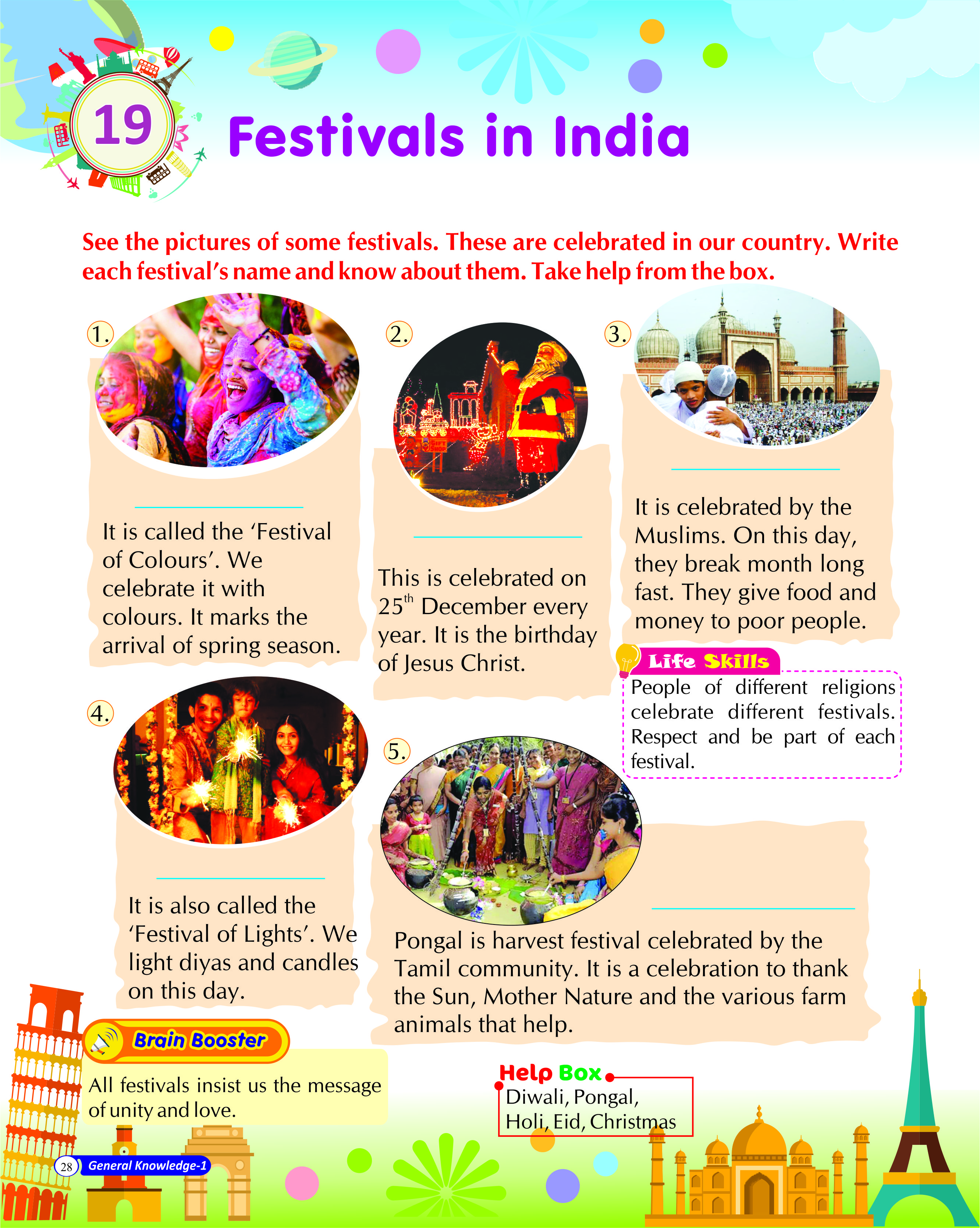 19

Festivals in India

See the pictures of some festivals. These are celebrated in our country. Write each festival's name and know about them. Take help from the box.

1.

It is called the 'Festival of Colours'. We celebrate it with colours. It marks the arrival of spring season.

2.

This is celebrated on $25^{th}$ December every year. It is the birthday of Jesus Christ.

3.

It is celebrated by the Muslims. On this day, they break month long fast. They give food and money to poor people.

Life Skills

People of different religions celebrate different festivals. Respect and be part of each festival.

4.

It is also called the 'Festival of Lights'. We light diyas and candles on this day.

5.

Pongal is harvest festival celebrated by the Tamil community. It is a celebration to thank the Sun, Mother Nature and the various farm animals that help.

Brain Booster

All festivals insist us the message of unity and love.

Help Box

Diwali, Pongal, Holi, Eid, Christmas

28 General Knowledge-1